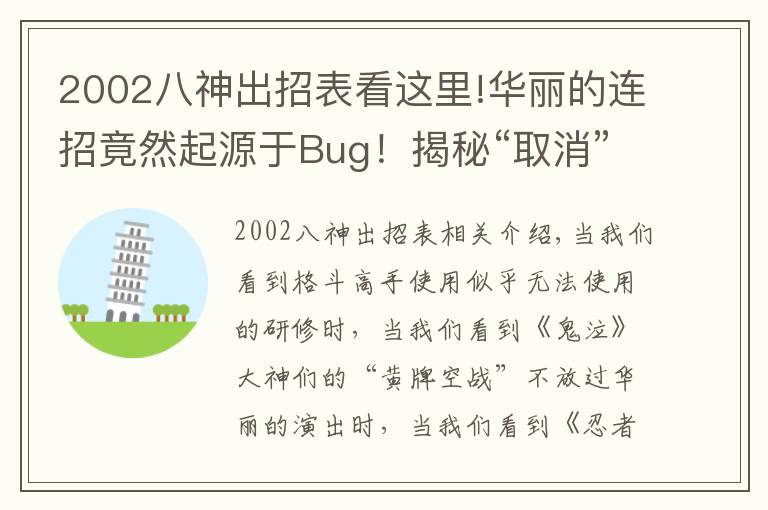 2002八神出招表看这里!华丽的连招竟然起源于Bug！揭秘“取消”

2002八神出招表相关介绍，当我们看到格斗高手使用似乎无法使用的研修时，当我们看到《鬼泣》大神们的“黄牌空战”不放过华丽的演出时，当我们看到《忍者